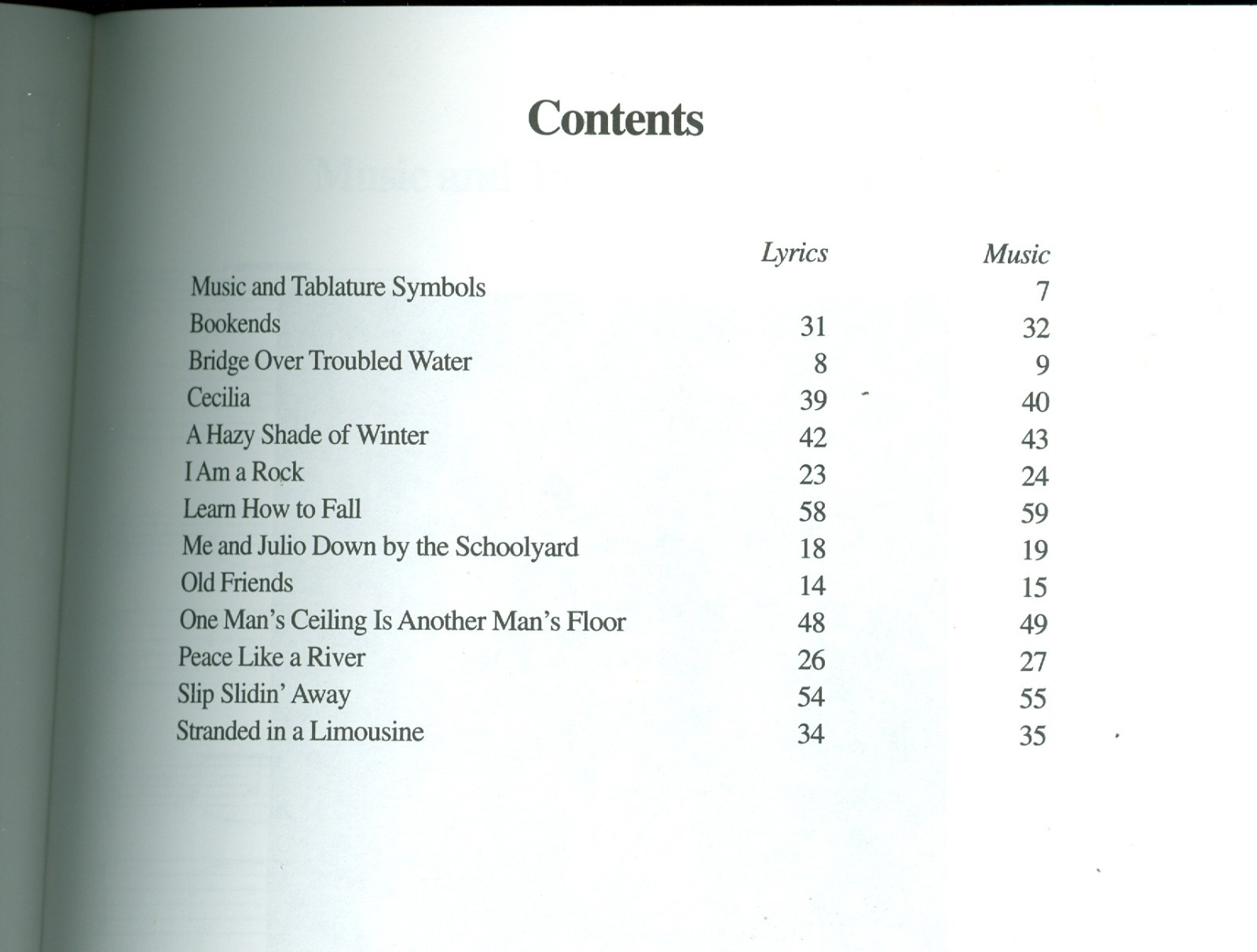 Contents

| | Lyrics | Music |
|---|---|---|
| Music and Tablature Symbols | | 7 |
| Bookends | 31 | 32 |
| Bridge Over Troubled Water | 8 | 9 |
| Cecilia | 39 | 40 |
| A Hazy Shade of Winter | 42 | 43 |
| I Am a Rock | 23 | 24 |
| Learn How to Fall | 58 | 59 |
| Me and Julio Down by the Schoolyard | 18 | 19 |
| Old Friends | 14 | 15 |
| One Man's Ceiling Is Another Man's Floor | 48 | 49 |
| Peace Like a River | 26 | 27 |
| Slip Slidin' Away | 54 | 55 |
| Stranded in a Limousine | 34 | 35 |